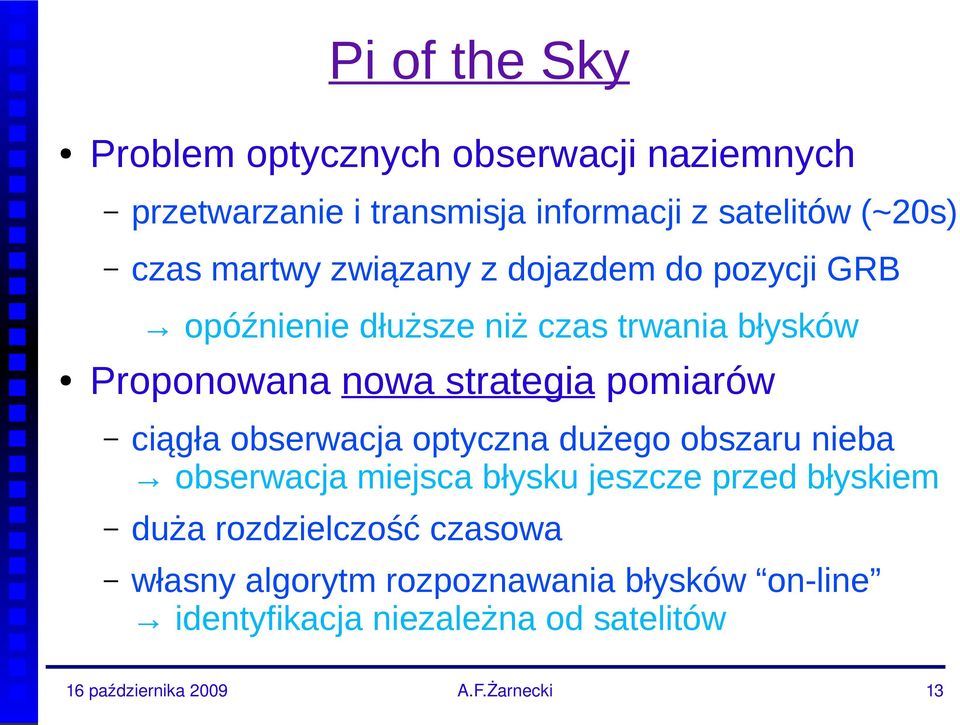 Pi of the Sky

• Problem optycznych obserwacji naziemnych

– przetwarzanie i transmisja informacji z satelitów (~20s)

– czas martwy związany z dojazdem do pozycji GRB

→ opóźnienie dłuższe niż czas trwania błysków

• Proponowana nowa strategia pomiarów

– ciągła obserwacja optyczna dużego obszaru nieba
→ obserwacja miejsca błysku jeszcze przed błyskiem

– duża rozdzielczość czasowa

– własny algorytm rozpoznawania błysków “on-line”
→ identyfikacja niezależna od satelitów

16 października 2009 A.F.Żarnecki 13